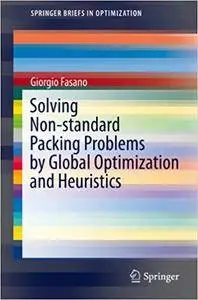 SPRINGER BRIEFS IN OPTIMIZATION

Giorgio Fasano

Solving Non-standard Packing Problems by Global Optimization and Heuristics

Springer